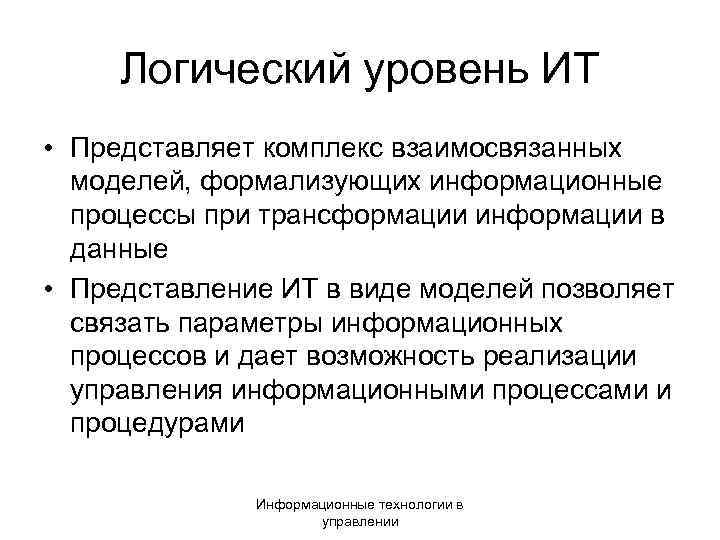 Логический уровень ИТ

• Представляет комплекс взаимосвязанных моделей, формализующих информационные процессы при трансформации информации в данные

• Представление ИТ в виде моделей позволяет связать параметры информационных процессов и дает возможность реализации управления информационными процессами и процедурами

Информационные технологии в управлении